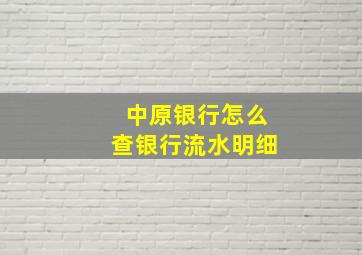 中原银行怎么
查银行流水明细